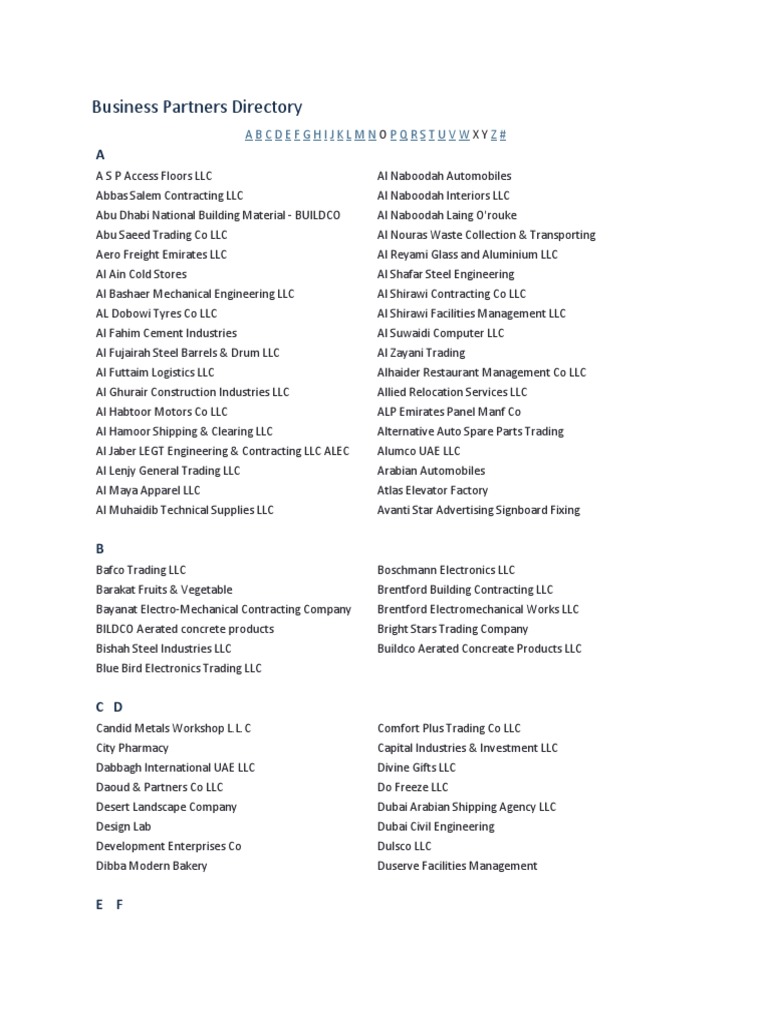 Business Partners Directory

A B C D E F G H I J K L M N O P Q R S T U V W X Y Z #

A

A S P Access Floors LLC
Abbas Salem Contracting LLC
Abu Dhabi National Building Material - BUILDCO
Abu Saeed Trading Co LLC
Aero Freight Emirates LLC
Al Ain Cold Stores
Al Bashaer Mechanical Engineering LLC
AL Dobowi Tyres Co LLC
Al Fahim Cement Industries
Al Fujairah Steel Barrels & Drum LLC
Al Futtaim Logistics LLC
Al Ghurair Construction Industries LLC
Al Habtoor Motors Co LLC
Al Hamoor Shipping & Clearing LLC
Al Jaber LEGT Engineering & Contracting LLC ALEC
Al Lenjy General Trading LLC
Al Maya Apparel LLC
Al Muhaidib Technical Supplies LLC

Al Naboodah Automobiles
Al Naboodah Interiors LLC
Al Naboodah Laing O'rouke
Al Nouras Waste Collection & Transporting
Al Reyami Glass and Aluminium LLC
Al Shafar Steel Engineering
Al Shirawi Contracting Co LLC
Al Shirawi Facilities Management LLC
Al Suwaidi Computer LLC
Al Zayani Trading
Alhaider Restaurant Management Co LLC
Allied Relocation Services LLC
ALP Emirates Panel Manf Co
Alternative Auto Spare Parts Trading
Alumco UAE LLC
Arabian Automobiles
Atlas Elevator Factory
Avanti Star Advertising Signboard Fixing

B

Bafco Trading LLC
Barakat Fruits & Vegetable
Bayanat Electro-Mechanical Contracting Company
BILDCO Aerated concrete products
Bishah Steel Industries LLC
Blue Bird Electronics Trading LLC

Boschmann Electronics LLC
Brentford Building Contracting LLC
Brentford Electromechanical Works LLC
Bright Stars Trading Company
Buildco Aerated Concreate Products LLC

C D

Candid Metals Workshop L L C
City Pharmacy
Dabbagh International UAE LLC
Daoud & Partners Co LLC
Desert Landscape Company
Design Lab
Development Enterprises Co
Dibba Modern Bakery

Comfort Plus Trading Co LLC
Capital Industries & Investment LLC
Divine Gifts LLC
Do Freeze LLC
Dubai Arabian Shipping Agency LLC
Dubai Civil Engineering
Dulsco LLC
Duserve Facilities Management

E F